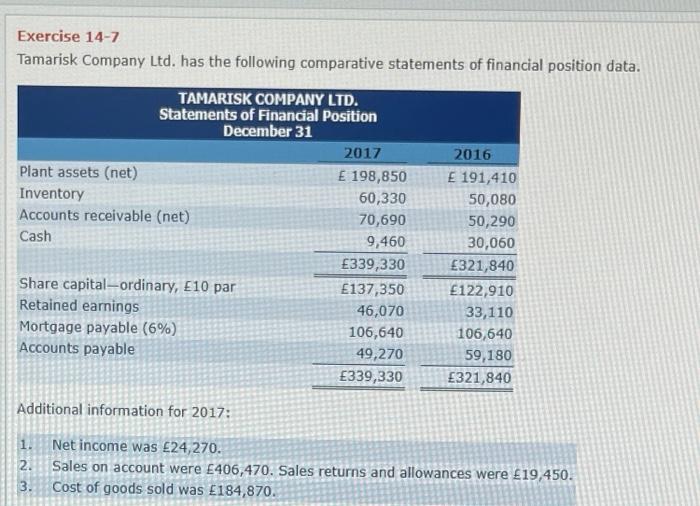 Exercise 14-7

Tamarisk Company Ltd. has the following comparative statements of financial position data.

TAMARISK COMPANY LTD.
Statements of Financial Position
December 31

| | 2017 | 2016 |
|---|---|---|
| Plant assets (net) | £ 198,850 | £ 191,410 |
| Inventory | 60,330 | 50,080 |
| Accounts receivable (net) | 70,690 | 50,290 |
| Cash | 9,460 | 30,060 |
| | £339,330 | £321,840 |
| Share capital—ordinary, £10 par | £137,350 | £122,910 |
| Retained earnings | 46,070 | 33,110 |
| Mortgage payable (6%) | 106,640 | 106,640 |
| Accounts payable | 49,270 | 59,180 |
| | £339,330 | £321,840 |

Additional information for 2017:

1. Net income was £24,270.
2. Sales on account were £406,470. Sales returns and allowances were £19,450.
3. Cost of goods sold was £184,870.